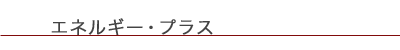 エネルギー・プラス